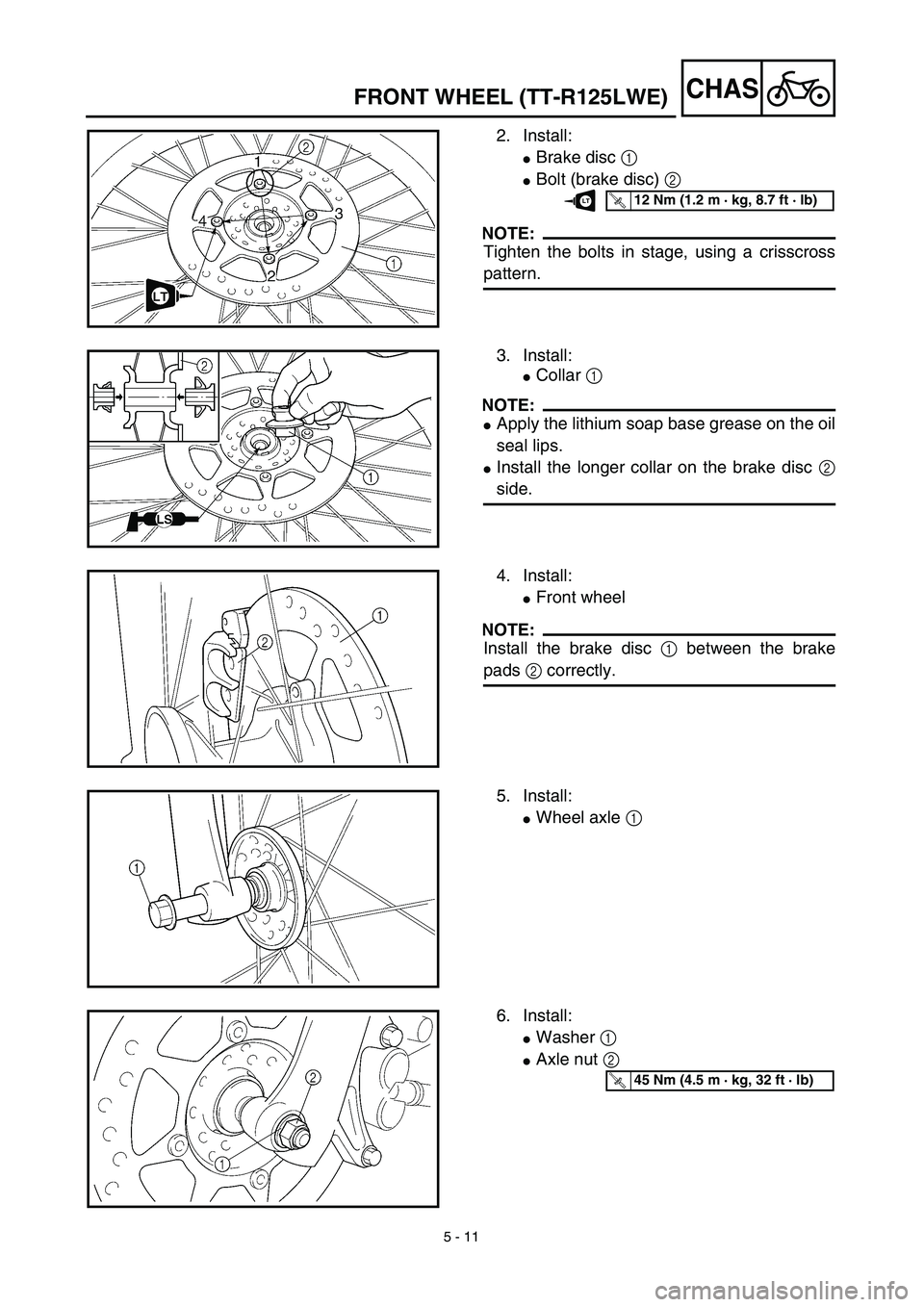 FRONT WHEEL (TT-R125LWE)

CHAS

1
2
3
4
2
1
LT

2. Install:
● Brake disc ①
● Bolt (brake disc) ②

LT 12 Nm (1.2 m · kg, 8.7 ft · lb)

NOTE:
Tighten the bolts in stage, using a crisscross pattern.

2
1
LS

3. Install:
● Collar ①

NOTE:
● Apply the lithium soap base grease on the oil seal lips.
● Install the longer collar on the brake disc ② side.

1
2

4. Install:
● Front wheel

NOTE:
Install the brake disc ① between the brake pads ② correctly.

1

5. Install:
● Wheel axle ①

2
1

6. Install:
● Washer ①
● Axle nut ②

45 Nm (4.5 m · kg, 32 ft · lb)

5 - 11

carmanualsonline.info